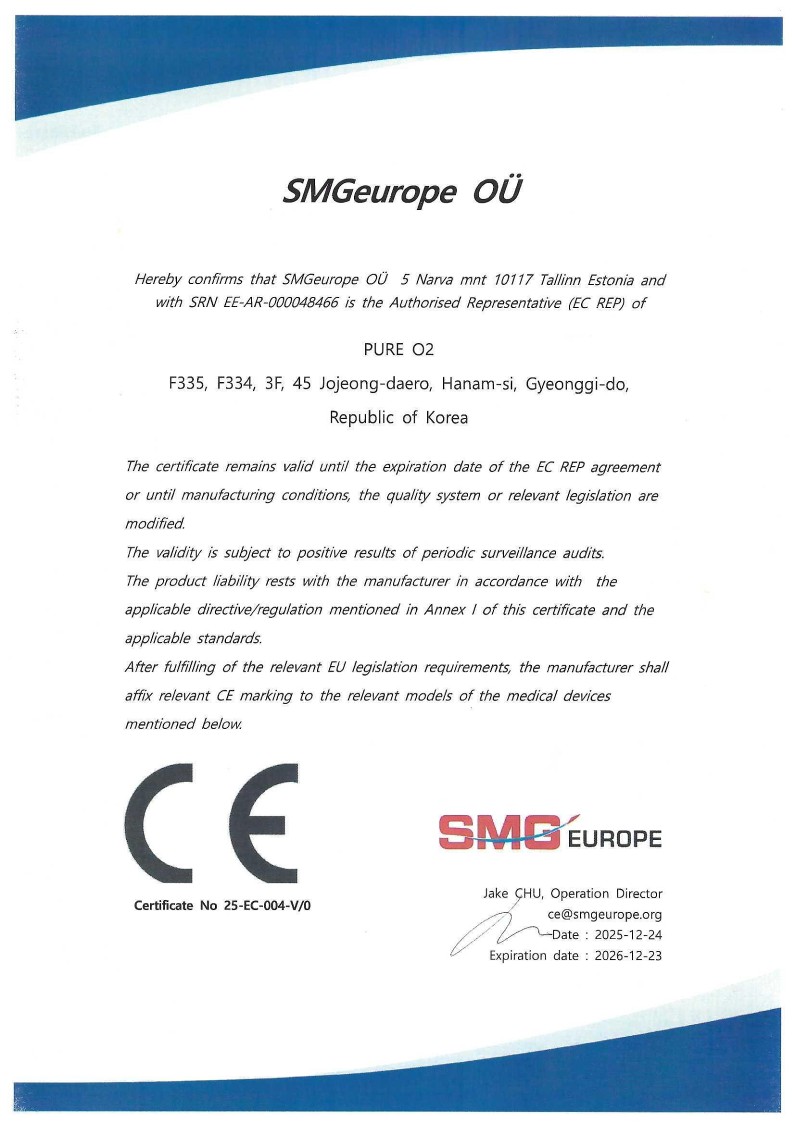 SMGeurope OÜ

Hereby confirms that SMGeurope OÜ 5 Narva mnt 10117 Tallinn Estonia and with SRN EE-AR-000048466 is the Authorised Representative (EC REP) of

PURE O2

F335, F334, 3F, 45 Jojeong-daero, Hanam-si, Gyeonggi-do,

Republic of Korea

The certificate remains valid until the expiration date of the EC REP agreement or until manufacturing conditions, the quality system or relevant legislation are modified.
The validity is subject to positive results of periodic surveillance audits.
The product liability rests with the manufacturer in accordance with the applicable directive/regulation mentioned in Annex I of this certificate and the applicable standards.
After fulfilling of the relevant EU legislation requirements, the manufacturer shall affix relevant CE marking to the relevant models of the medical devices mentioned below.

CE

Certificate No 25-EC-004-V/0

SMG EUROPE

Jake CHU, Operation Director
ce@smgeurope.org
Date : 2025-12-24
Expiration date : 2026-12-23